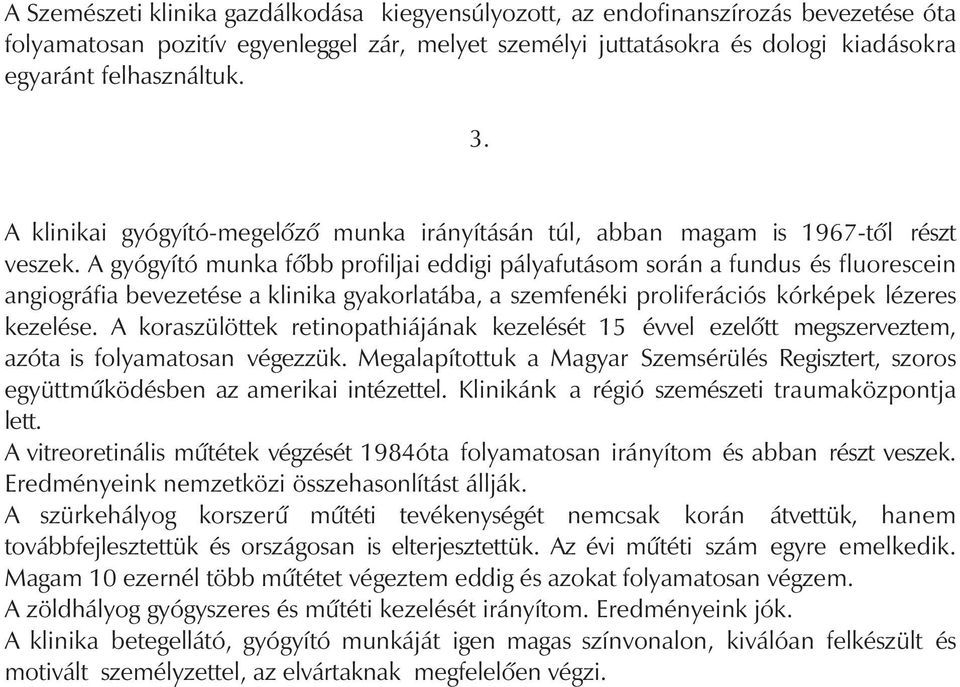 A Szemészeti klinika gazdálkodása kiegyensúlyozott, az endofinanszírozás bevezetése óta folyamatosan pozitív egyenleggel zár, melyet személyi juttatásokra és dologi kiadásokra egyaránt felhasználtuk.

3.

A klinikai gyógyító-megelőző munka irányításán túl, abban magam is 1967-től részt veszek. A gyógyító munka főbb profiljai eddigi pályafutásom során a fundus és fluorescein angiográfia bevezetése a klinika gyakorlatába, a szemfenéki proliferációs kórképek lézeres kezelése. A koraszülöttek retinopathiájának kezelését 15 évvel ezelőtt megszerveztem, azóta is folyamatosan végezzük. Megalapítottuk a Magyar Szemsérülés Regisztert, szoros együttműködésben az amerikai intézettel. Klinikánk a régió szemészeti traumaközpontja lett.
A vitreoretinális műtétek végzését 1984óta folyamatosan irányítom és abban részt veszek. Eredményeink nemzetközi összehasonlítást állják.
A szürkehályog korszerű műtéti tevékenységét nemcsak korán átvettük, hanem továbbfejlesztettük és országosan is elterjesztettük. Az évi műtéti szám egyre emelkedik. Magam 10 ezernél több műtétet végeztem eddig és azokat folyamatosan végzem.
A zöldhályog gyógyszeres és műtéti kezelését irányítom. Eredményeink jók.
A klinika betegellátó, gyógyító munkáját igen magas színvonalon, kiválóan felkészült és motivált személyzettel, az elvártaknak megfelelően végzi.